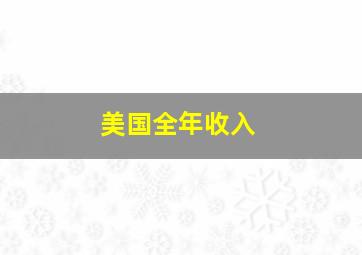 美国全年收入